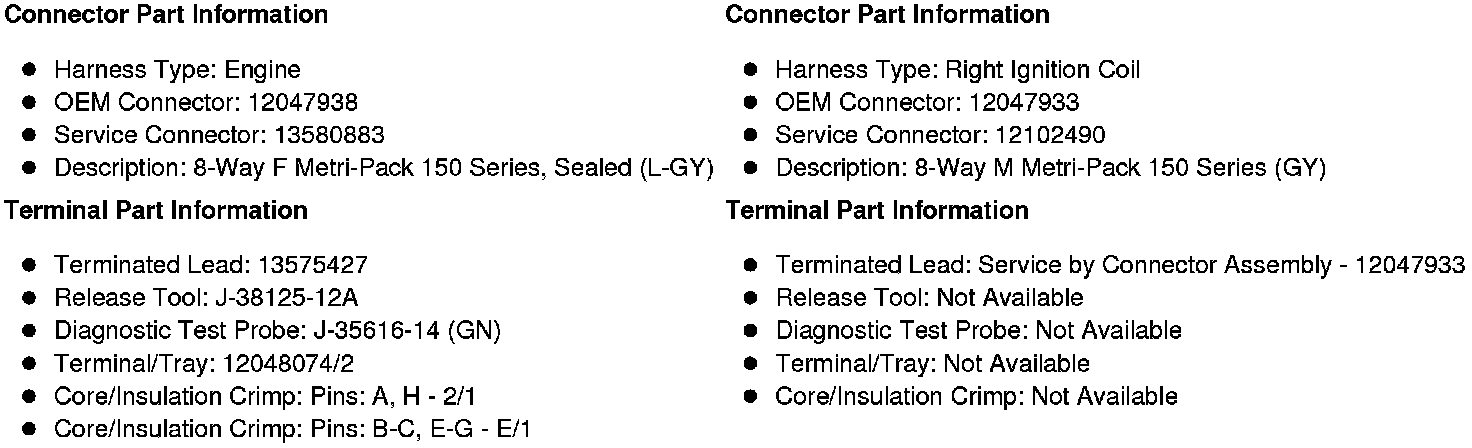 Connector Part Information

• Harness Type: Engine
• OEM Connector: 12047938
• Service Connector: 13580883
• Description: 8-Way F Metri-Pack 150 Series, Sealed (L-GY)

Terminal Part Information

• Terminated Lead: 13575427
• Release Tool: J-38125-12A
• Diagnostic Test Probe: J-35616-14 (GN)
• Terminal/Tray: 12048074/2
• Core/Insulation Crimp: Pins: A, H - 2/1
• Core/Insulation Crimp: Pins: B-C, E-G - E/1

Connector Part Information

• Harness Type: Right Ignition Coil
• OEM Connector: 12047933
• Service Connector: 12102490
• Description: 8-Way M Metri-Pack 150 Series (GY)

Terminal Part Information

• Terminated Lead: Service by Connector Assembly - 12047933
• Release Tool: Not Available
• Diagnostic Test Probe: Not Available
• Terminal/Tray: Not Available
• Core/Insulation Crimp: Not Available